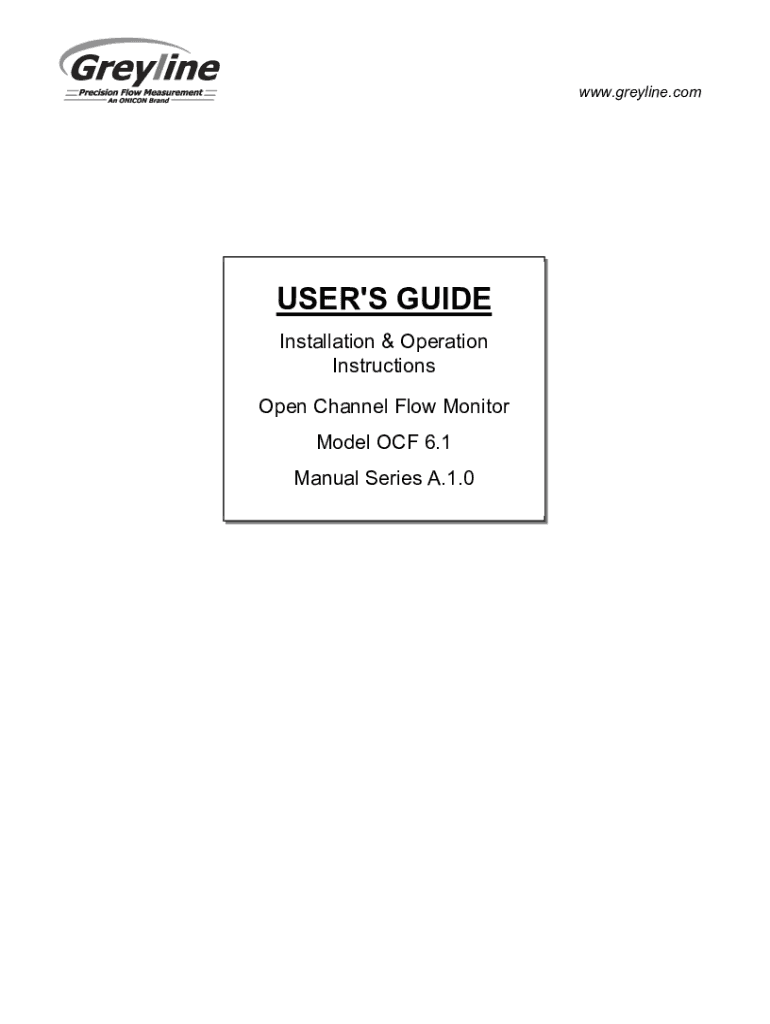 Greyline
Precision Flow Measurement
An ONICON Brand

www.greyline.com

USER'S GUIDE

Installation & Operation Instructions

Open Channel Flow Monitor

Model OCF 6.1

Manual Series A.1.0